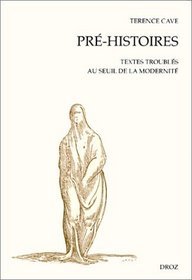 TERENCE CAVE

PRÉ-HISTOIRES

TEXTES TROUBLÉS
AU SEUIL DE LA MODERNITÉ

DROZ